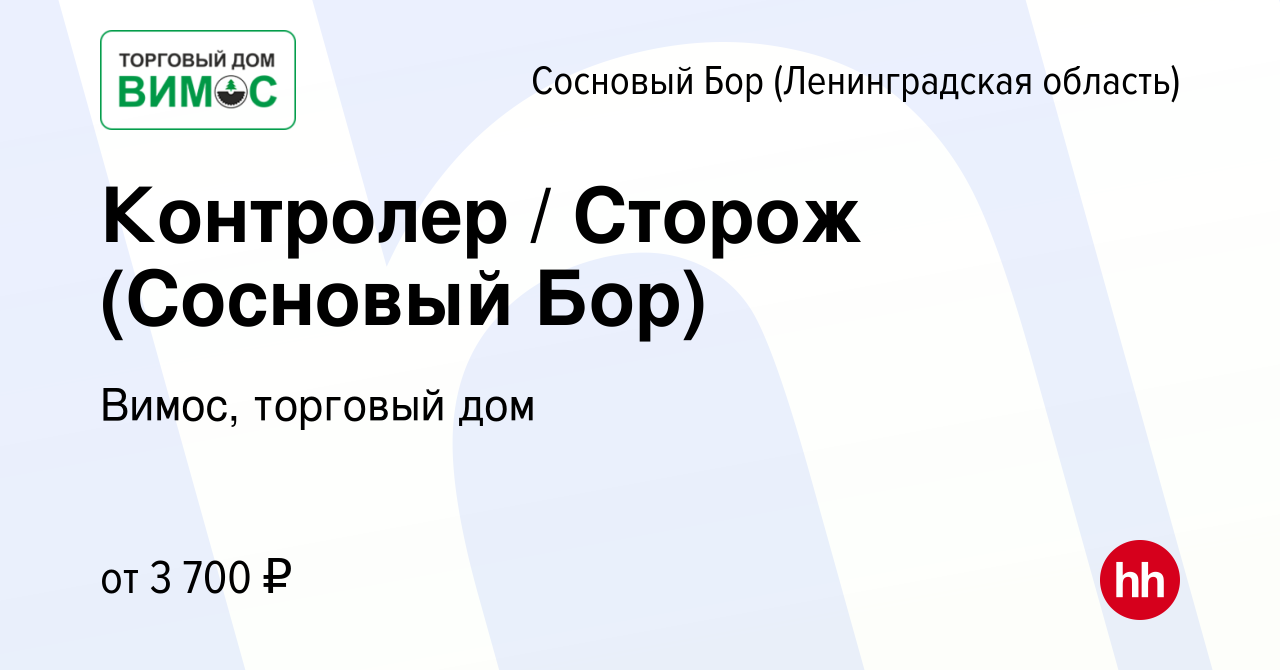 ТОРГОВЫЙ ДОМ
ВИМОС

Сосновый Бор (Ленинградская область)

Контролер / Сторож (Сосновый Бор)

Вимос, торговый дом

от 3 700 ₽

hh